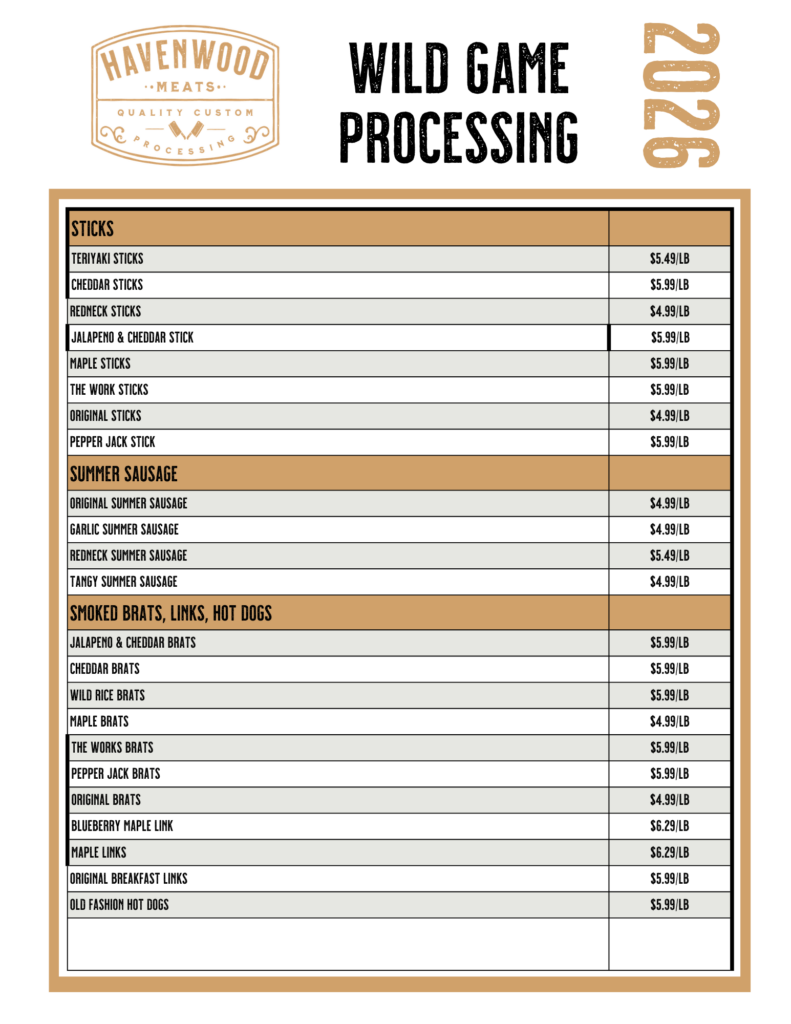 HAVENWOOD
MEATS
QUALITY CUSTOM
PROCESSING

WILD GAME PROCESSING

2026

| STICKS | |
|---|---|
| TERIYAKI STICKS | $5.49/LB |
| CHEDDAR STICKS | $5.99/LB |
| REDNECK STICKS | $4.99/LB |
| JALAPENO & CHEDDAR STICK | $5.99/LB |
| MAPLE STICKS | $5.99/LB |
| THE WORK STICKS | $5.99/LB |
| ORIGINAL STICKS | $4.99/LB |
| PEPPER JACK STICK | $5.99/LB |
| SUMMER SAUSAGE | |
| ORIGINAL SUMMER SAUSAGE | $4.99/LB |
| GARLIC SUMMER SAUSAGE | $4.99/LB |
| REDNECK SUMMER SAUSAGE | $5.49/LB |
| TANGY SUMMER SAUSAGE | $4.99/LB |
| SMOKED BRATS, LINKS, HOT DOGS | |
| JALAPENO & CHEDDAR BRATS | $5.99/LB |
| CHEDDAR BRATS | $5.99/LB |
| WILD RICE BRATS | $5.99/LB |
| MAPLE BRATS | $4.99/LB |
| THE WORKS BRATS | $5.99/LB |
| PEPPER JACK BRATS | $5.99/LB |
| ORIGINAL BRATS | $4.99/LB |
| BLUEBERRY MAPLE LINK | $6.29/LB |
| MAPLE LINKS | $6.29/LB |
| ORIGINAL BREAKFAST LINKS | $5.99/LB |
| OLD FASHION HOT DOGS | $5.99/LB |
| | |